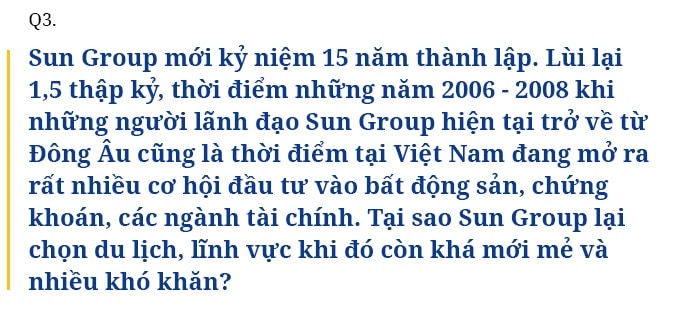 Q3.

Sun Group mới kỷ niệm 15 năm thành lập. Lùi lại 1,5 thập kỷ, thời điểm những năm 2006 - 2008 khi những người lãnh đạo Sun Group hiện tại trở về từ Đông Âu cũng là thời điểm tại Việt Nam đang mở ra rất nhiều cơ hội đầu tư vào bất động sản, chứng khoán, các ngành tài chính. Tại sao Sun Group lại chọn du lịch, lĩnh vực khi đó còn khá mới mẻ và nhiều khó khăn?